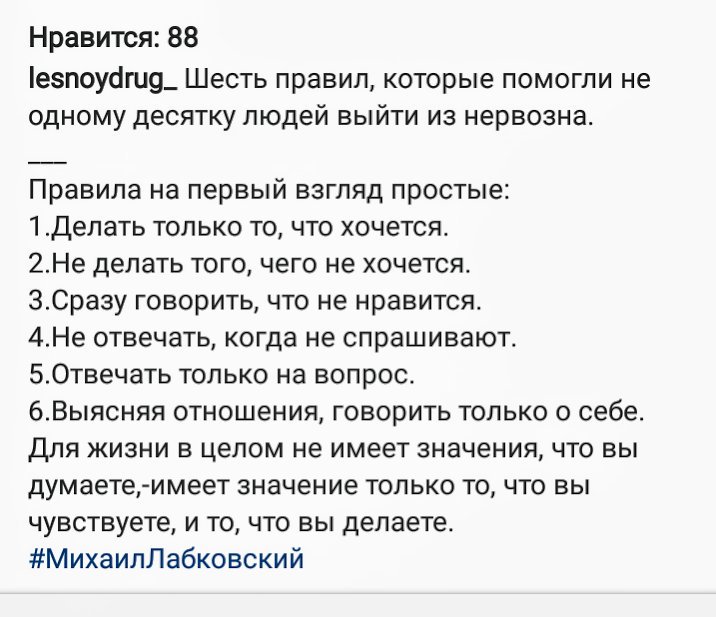 Нравится: 88

lesnoydrug_ Шесть правил, которые помогли не одному десятку людей выйти из нервозна.

___

Правила на первый взгляд простые:
1.Делать только то, что хочется.
2.Не делать того, чего не хочется.
3.Сразу говорить, что не нравится.
4.Не отвечать, когда не спрашивают.
5.Отвечать только на вопрос.
6.Выясняя отношения, говорить только о себе.
Для жизни в целом не имеет значения, что вы думаете,-имеет значение только то, что вы чувствуете, и то, что вы делаете.
#МихаилЛабковский